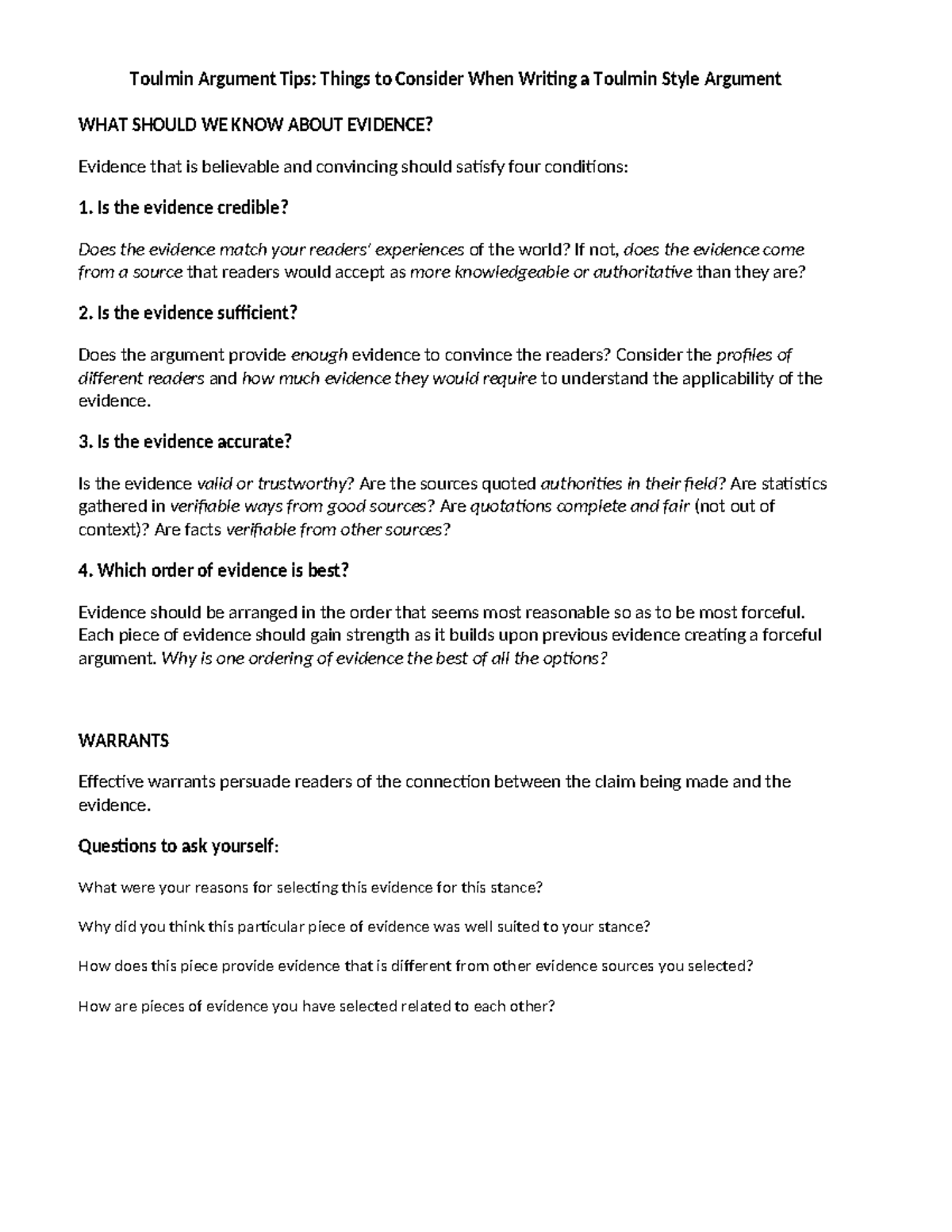 Toulmin Argument Tips: Things to Consider When Writing a Toulmin Style Argument

WHAT SHOULD WE KNOW ABOUT EVIDENCE?

Evidence that is believable and convincing should satisfy four conditions:

1. Is the evidence credible?

Does the evidence match your readers' experiences of the world? If not, does the evidence come from a source that readers would accept as more knowledgeable or authoritative than they are?

2. Is the evidence sufficient?

Does the argument provide enough evidence to convince the readers? Consider the profiles of different readers and how much evidence they would require to understand the applicability of the evidence.

3. Is the evidence accurate?

Is the evidence valid or trustworthy? Are the sources quoted authorities in their field? Are statistics gathered in verifiable ways from good sources? Are quotations complete and fair (not out of context)? Are facts verifiable from other sources?

4. Which order of evidence is best?

Evidence should be arranged in the order that seems most reasonable so as to be most forceful. Each piece of evidence should gain strength as it builds upon previous evidence creating a forceful argument. Why is one ordering of evidence the best of all the options?

WARRANTS

Effective warrants persuade readers of the connection between the claim being made and the evidence.

Questions to ask yourself:

What were your reasons for selecting this evidence for this stance?

Why did you think this particular piece of evidence was well suited to your stance?

How does this piece provide evidence that is different from other evidence sources you selected?

How are pieces of evidence you have selected related to each other?